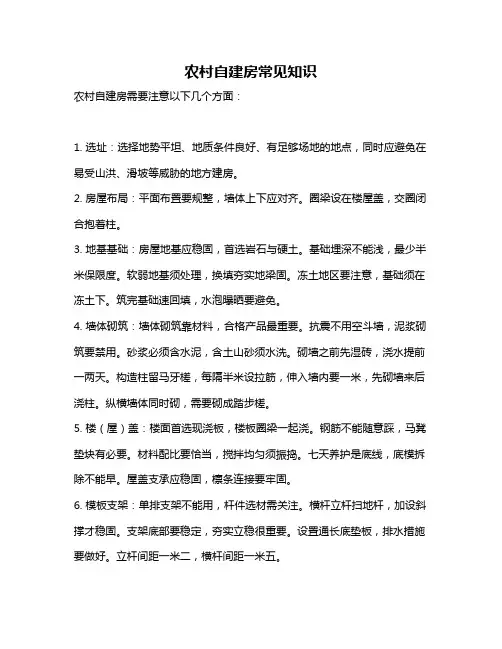 农村自建房常见知识

农村自建房需要注意以下几个方面：

1. 选址：选择地势平坦、地质条件良好、有足够场地的地点，同时应避免在易受山洪、滑坡等威胁的地方建房。

2. 房屋布局：平面布置要规整，墙体上下应对齐。圈梁设在楼屋盖，交圈闭合抱着柱。

3. 地基基础：房屋地基应稳固，首选岩石与硬土。基础埋深不能浅，最少半米保限度。软弱地基须处理，换填夯实地梁固。冻土地区要注意，基础须在冻土下。筑完基础速回填，水泡曝晒要避免。

4. 墙体砌筑：墙体砌筑靠材料，合格产品最重要。抗震不用空斗墙，泥浆砌筑要禁用。砂浆必须含水泥，含土山砂须水洗。砌墙之前先湿砖，浇水提前一两天。构造柱留马牙槎，每隔半米设拉筋，伸入墙内要一米，先砌墙来后浇柱。纵横墙体同时砌，需要砌成踏步槎。

5. 楼（屋）盖：楼面首选现浇板，楼板圈梁一起浇。钢筋不能随意踩，马凳垫块有必要。材料配比要恰当，搅拌均匀须振捣。七天养护是底线，底模拆除不能早。屋盖支承应稳固，檩条连接要牢固。

6. 模板支架：单排支架不能用，杆件选材需关注。横杆立杆扫地杆，加设斜撑才稳固。支架底部要稳定，夯实立稳很重要。设置通长底垫板，排水措施要做好。立杆间距一米二，横杆间距一米五。